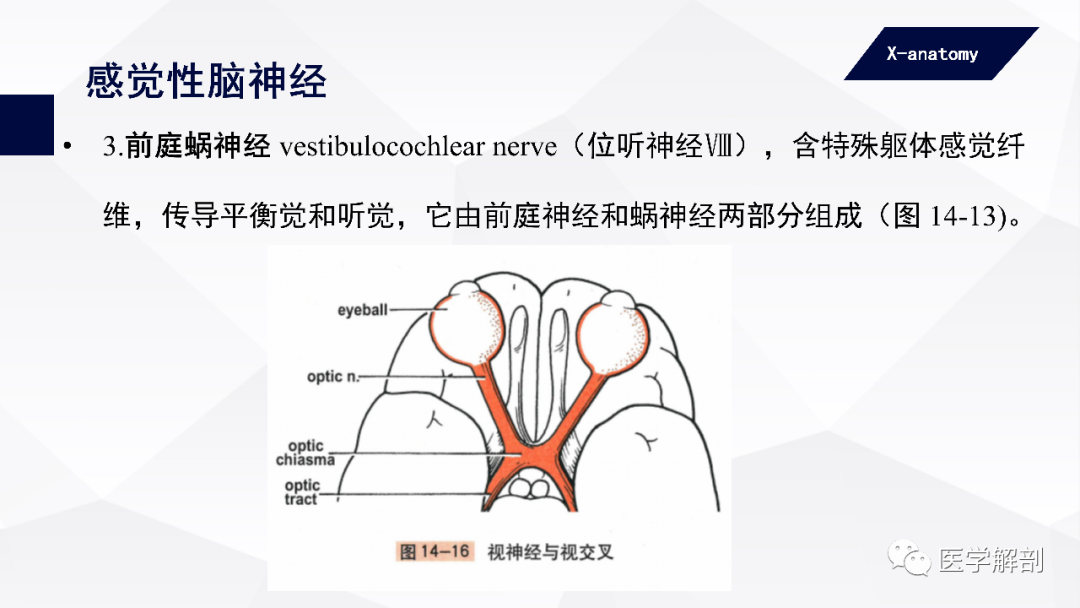 X-anatomy

感觉性脑神经

• 3.前庭蜗神经 vestibulocochlear nerve（位听神经Ⅷ），含特殊躯体感觉纤维，传导平衡觉和听觉，它由前庭神经和蜗神经两部分组成（图 14-13)。

eyeball
optic n.
optic chiasma
optic tract

图 14-16 视神经与视交叉

医学解剖